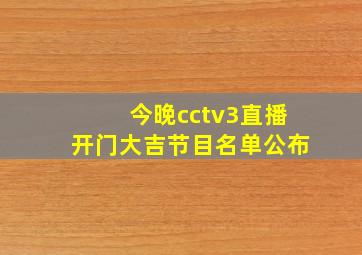 今晚cctv3直播
开门大吉节目名单公布